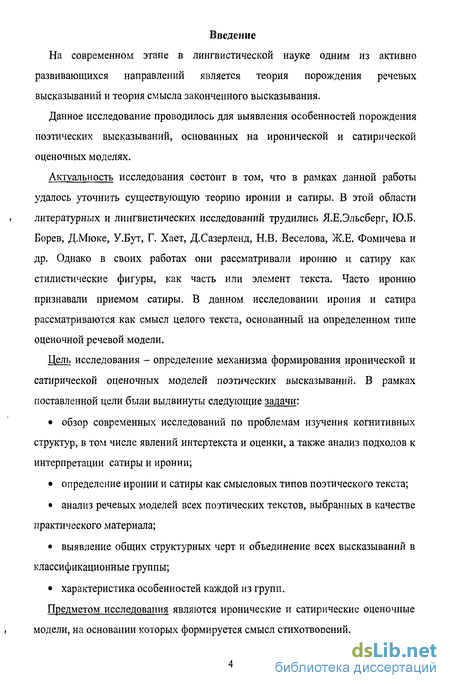 Введение

На современном этапе в лингвистической науке одним из активно развивающихся направлений является теория порождения речевых высказываний и теория смысла законченного высказывания.

Данное исследование проводилось для выявления особенностей порождения поэтических высказываний, основанных на иронической и сатирической оценочных моделях.

Актуальность исследования состоит в том, что в рамках данной работы удалось уточнить существующую теорию иронии и сатиры. В этой области литературных и лингвистических исследований трудились Я.Е.Эльсберг, Ю.Б. Борев, Д.Мюке, У.Бут, Г. Хает, Д.Сазерленд, Н.В. Веселова, Ж.Е. Фомичева и др. Однако в своих работах они рассматривали иронию и сатиру как стилистические фигуры, как часть или элемент текста. Часто иронию признавали приемом сатиры. В данном исследовании ирония и сатира рассматриваются как смысл целого текста, основанный на определенном типе оценочной речевой модели.

Цель исследования – определение механизма формирования иронической и сатирической оценочных моделей поэтических высказываний. В рамках поставленной цели были выдвинуты следующие задачи:

• обзор современных исследований по проблемам изучения когнитивных структур, в том числе явлений интертекста и оценки, а также анализ подходов к интерпретации сатиры и иронии;

• определение иронии и сатиры как смысловых типов поэтического текста;

• анализ речевых моделей всех поэтических текстов, выбранных в качестве практического материала;

• выявление общих структурных черт и объединение всех высказываний в классификационные группы;

• характеристика особенностей каждой из групп.

Предметом исследования являются иронические и сатирические оценочные модели, на основании которых формируется смысл стихотворений.

4

dsLib.net
библиотека диссертаций